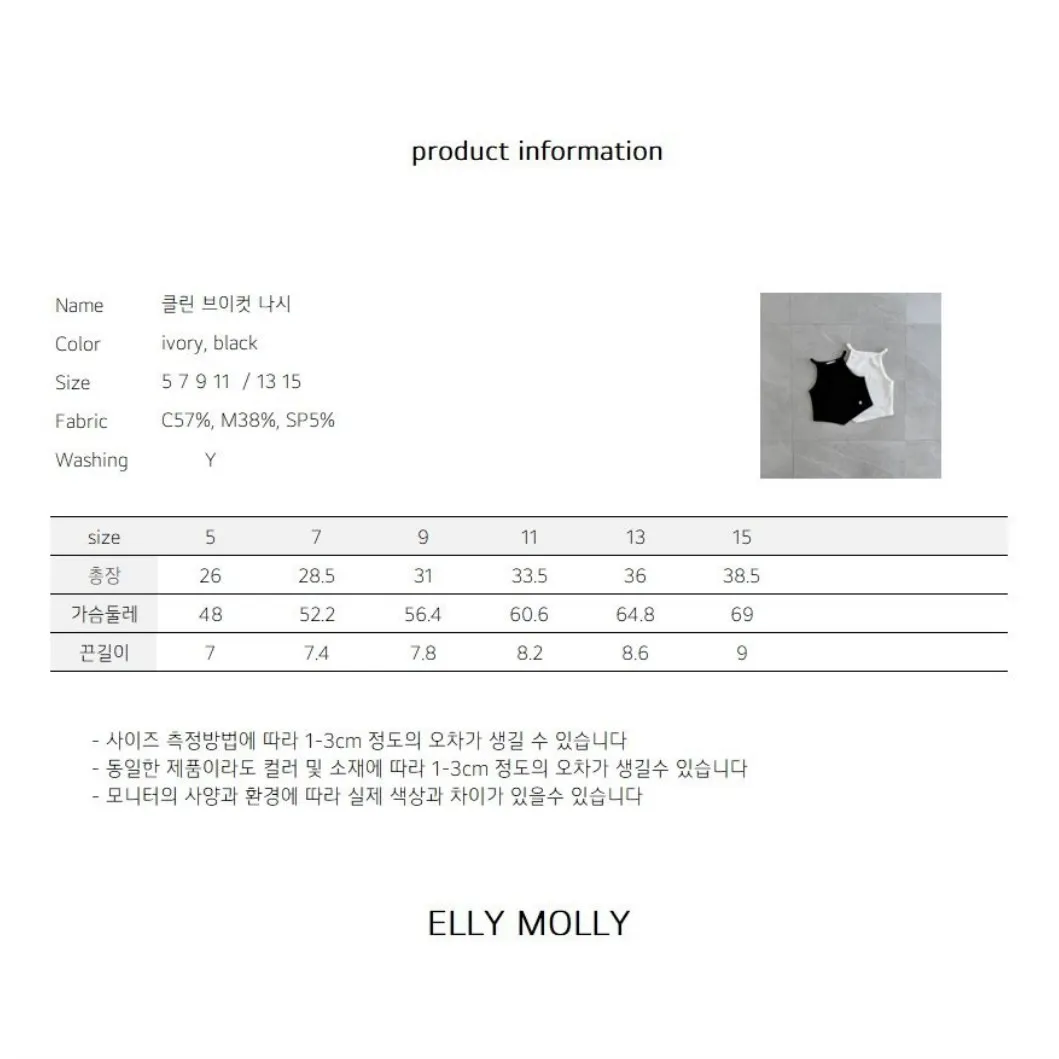 product information

Name 클린 브이컷 나시
Color ivory, black
Size 5 7 9 11 / 13 15
Fabric C57%, M38%, SP5%
Washing Y

| size | 5 | 7 | 9 | 11 | 13 | 15 |
|---|---|---|---|---|---|---|
| 총장 | 26 | 28.5 | 31 | 33.5 | 36 | 38.5 |
| 가슴둘레 | 48 | 52.2 | 56.4 | 60.6 | 64.8 | 69 |
| 끈길이 | 7 | 7.4 | 7.8 | 8.2 | 8.6 | 9 |

- 사이즈 측정방법에 따라 1-3cm 정도의 오차가 생길 수 있습니다
- 동일한 제품이라도 컬러 및 소재에 따라 1-3cm 정도의 오차가 생길수 있습니다
- 모니터의 사양과 환경에 따라 실제 색상과 차이가 있을수 있습니다

ELLY MOLLY